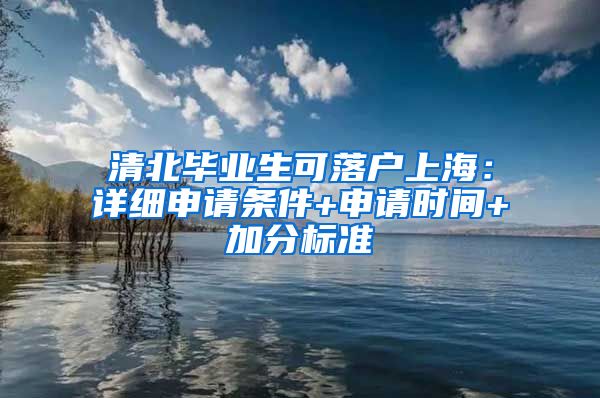 清北毕业生可落户上海：详细申请条件+申请时间+加分标准